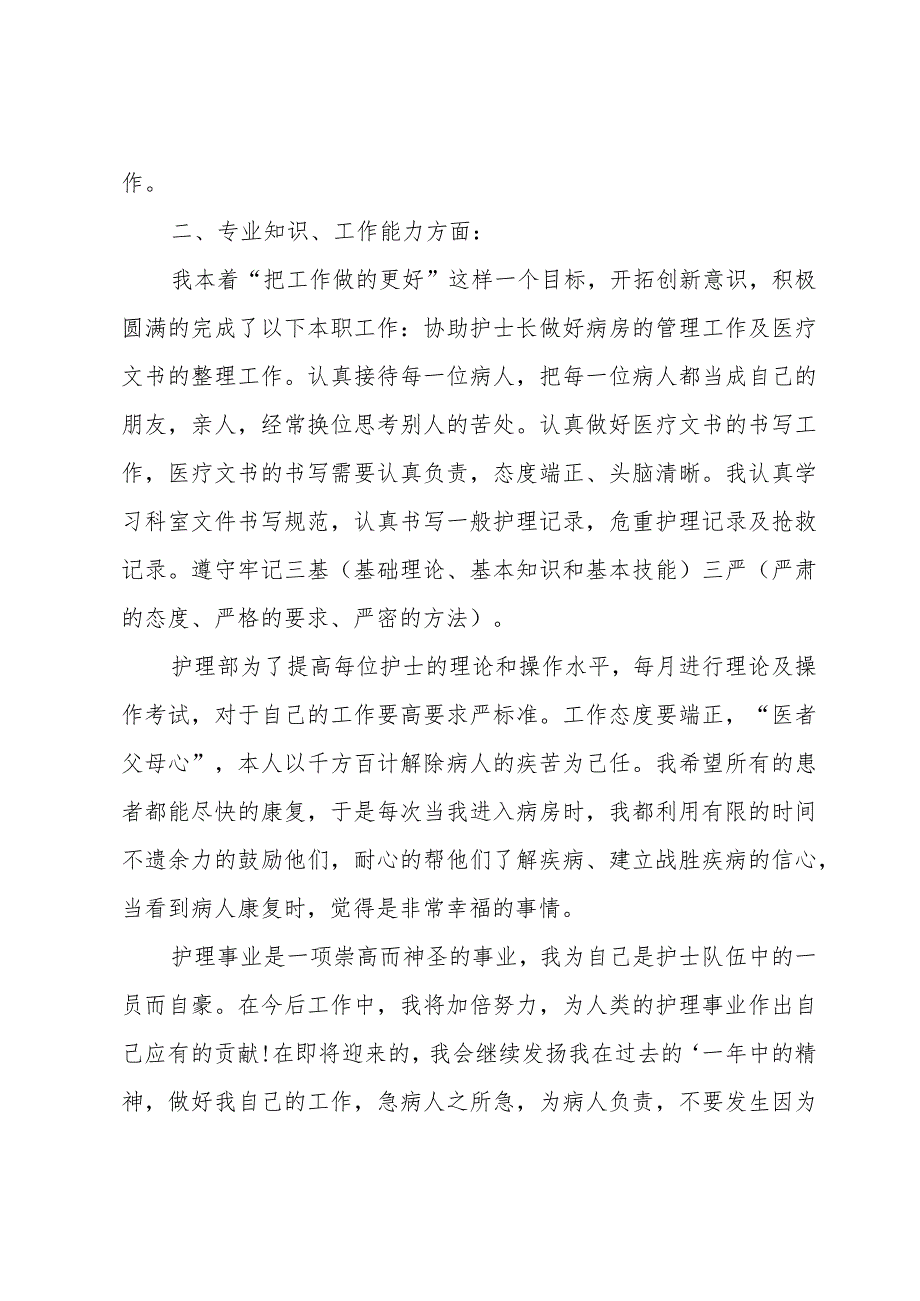 作。

二、专业知识、工作能力方面：

我本着“把工作做的更好”这样一个目标，开拓创新意识，积极圆满的完成了以下本职工作：协助护士长做好病房的管理工作及医疗文书的整理工作。认真接待每一位病人，把每一位病人都当成自己的朋友，亲人，经常换位思考别人的苦处。认真做好医疗文书的书写工作，医疗文书的书写需要认真负责，态度端正、头脑清晰。我认真学习科室文件书写规范，认真书写一般护理记录，危重护理记录及抢救记录。遵守牢记三基（基础理论、基本知识和基本技能）三严（严肃的态度、严格的要求、严密的方法）。

护理部为了提高每位护士的理论和操作水平，每月进行理论及操作考试，对于自己的工作要高要求严标准。工作态度要端正，“医者父母心”，本人以千方百计解除病人的疾苦为己任。我希望所有的患者都能尽快的康复，于是每次当我进入病房时，我都利用有限的时间不遗余力的鼓励他们，耐心的帮他们了解疾病、建立战胜疾病的信心，当看到病人康复时，觉得是非常幸福的事情。

护理事业是一项崇高而神圣的事业，我为自己是护士队伍中的一员而自豪。在今后工作中，我将加倍努力，为人类的护理事业作出自己应有的贡献！在即将迎来的，我会继续发扬我在过去的‘一年中的精神，做好我自己的工作，急病人之所急，为病人负责，不要发生因为